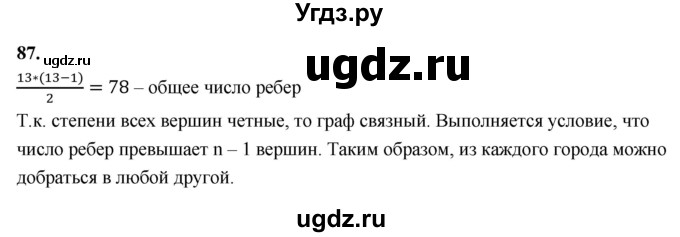 Угдз.ру

87. ugdz.ru

ugdz.ru

$\frac{13*(13-1)}{2} = 78$ – общее число ребер

Т.к. степени всех вершин четные, то граф связный. Выполняется условие, что число ребер превышает n – 1 вершин. Таким образом, из каждого города можно добраться в любой другой.

ugdz.ru